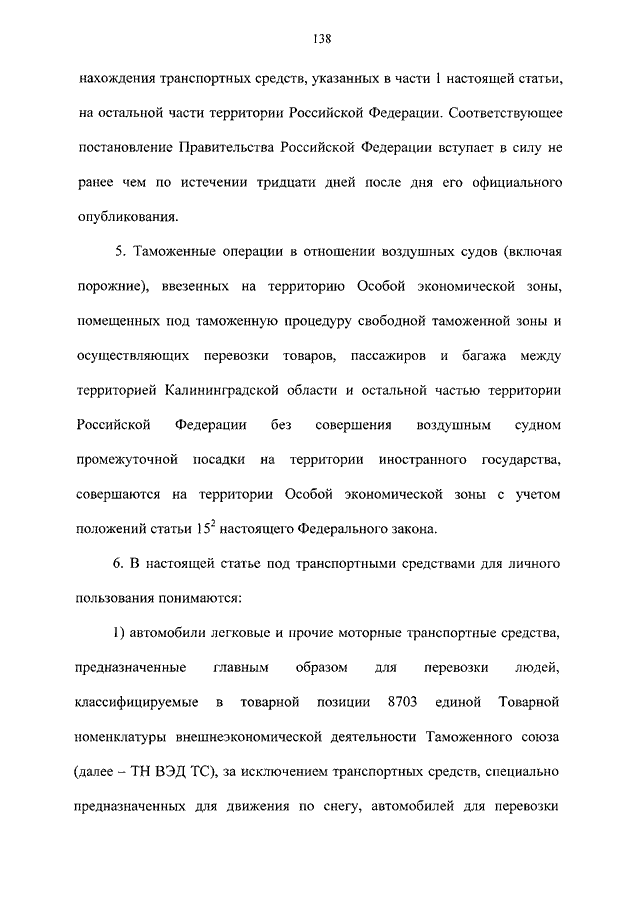 138

нахождения транспортных средств, указанных в части 1 настоящей статьи, на остальной части территории Российской Федерации. Соответствующее постановление Правительства Российской Федерации вступает в силу не ранее чем по истечении тридцати дней после дня его официального опубликования.

5. Таможенные операции в отношении воздушных судов (включая порожние), ввезенных на территорию Особой экономической зоны, помещенных под таможенную процедуру свободной таможенной зоны и осуществляющих перевозки товаров, пассажиров и багажа между территорией Калининградской области и остальной частью территории Российской Федерации без совершения воздушным судном промежуточной посадки на территории иностранного государства, совершаются на территории Особой экономической зоны с учетом положений статьи $15^2$ настоящего Федерального закона.

6. В настоящей статье под транспортными средствами для личного пользования понимаются:

1) автомобили легковые и прочие моторные транспортные средства, предназначенные главным образом для перевозки людей, классифицируемые в товарной позиции 8703 единой Товарной номенклатуры внешнеэкономической деятельности Таможенного союза (далее – ТН ВЭД ТС), за исключением транспортных средств, специально предназначенных для движения по снегу, автомобилей для перевозки